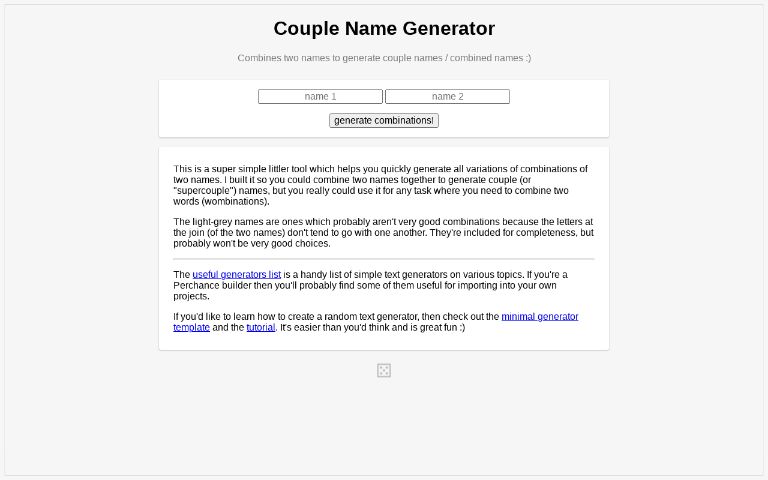 Couple Name Generator

Combines two names to generate couple names / combined names :)

name 1
name 2

generate combinations!

This is a super simple littler tool which helps you quickly generate all variations of combinations of two names. I built it so you could combine two names together to generate couple (or "supercouple") names, but you really could use it for any task where you need to combine two words (wombinations).

The light-grey names are ones which probably aren't very good combinations because the letters at the join (of the two names) don't tend to go with one another. They're included for completeness, but probably won't be very good choices.

The useful generators list is a handy list of simple text generators on various topics. If you're a Perchance builder then you'll probably find some of them useful for importing into your own projects.

If you'd like to learn how to create a random text generator, then check out the minimal generator template and the tutorial. It's easier than you'd think and is great fun :)